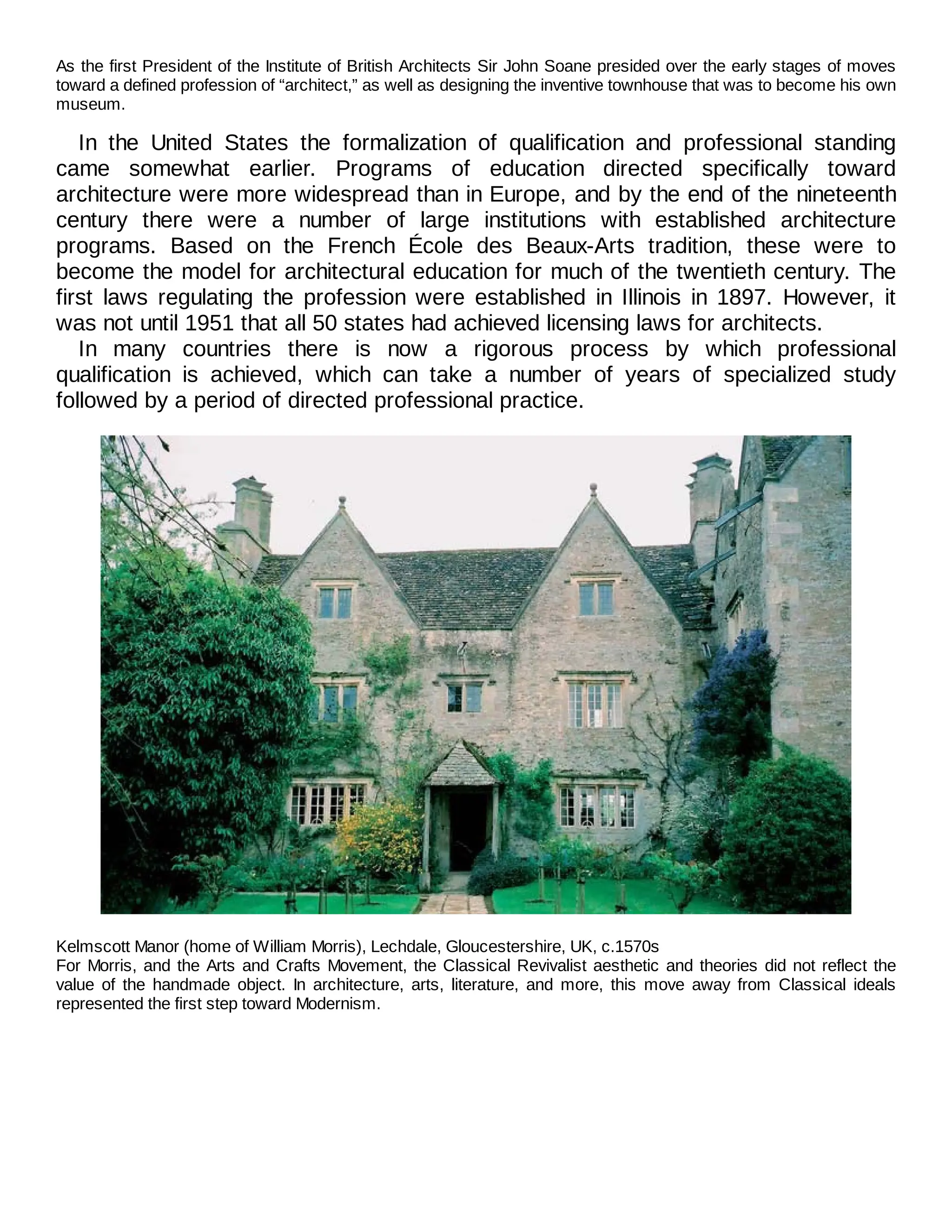 As the first President of the Institute of British Architects Sir John Soane presided over the early stages of moves toward a defined profession of “architect,” as well as designing the inventive townhouse that was to become his own museum.

In the United States the formalization of qualification and professional standing came somewhat earlier. Programs of education directed specifically toward architecture were more widespread than in Europe, and by the end of the nineteenth century there were a number of large institutions with established architecture programs. Based on the French École des Beaux-Arts tradition, these were to become the model for architectural education for much of the twentieth century. The first laws regulating the profession were established in Illinois in 1897. However, it was not until 1951 that all 50 states had achieved licensing laws for architects.

In many countries there is now a rigorous process by which professional qualification is achieved, which can take a number of years of specialized study followed by a period of directed professional practice.

Kelmscott Manor (home of William Morris), Lechdale, Gloucestershire, UK, c.1570s
For Morris, and the Arts and Crafts Movement, the Classical Revivalist aesthetic and theories did not reflect the value of the handmade object. In architecture, arts, literature, and more, this move away from Classical ideals represented the first step toward Modernism.